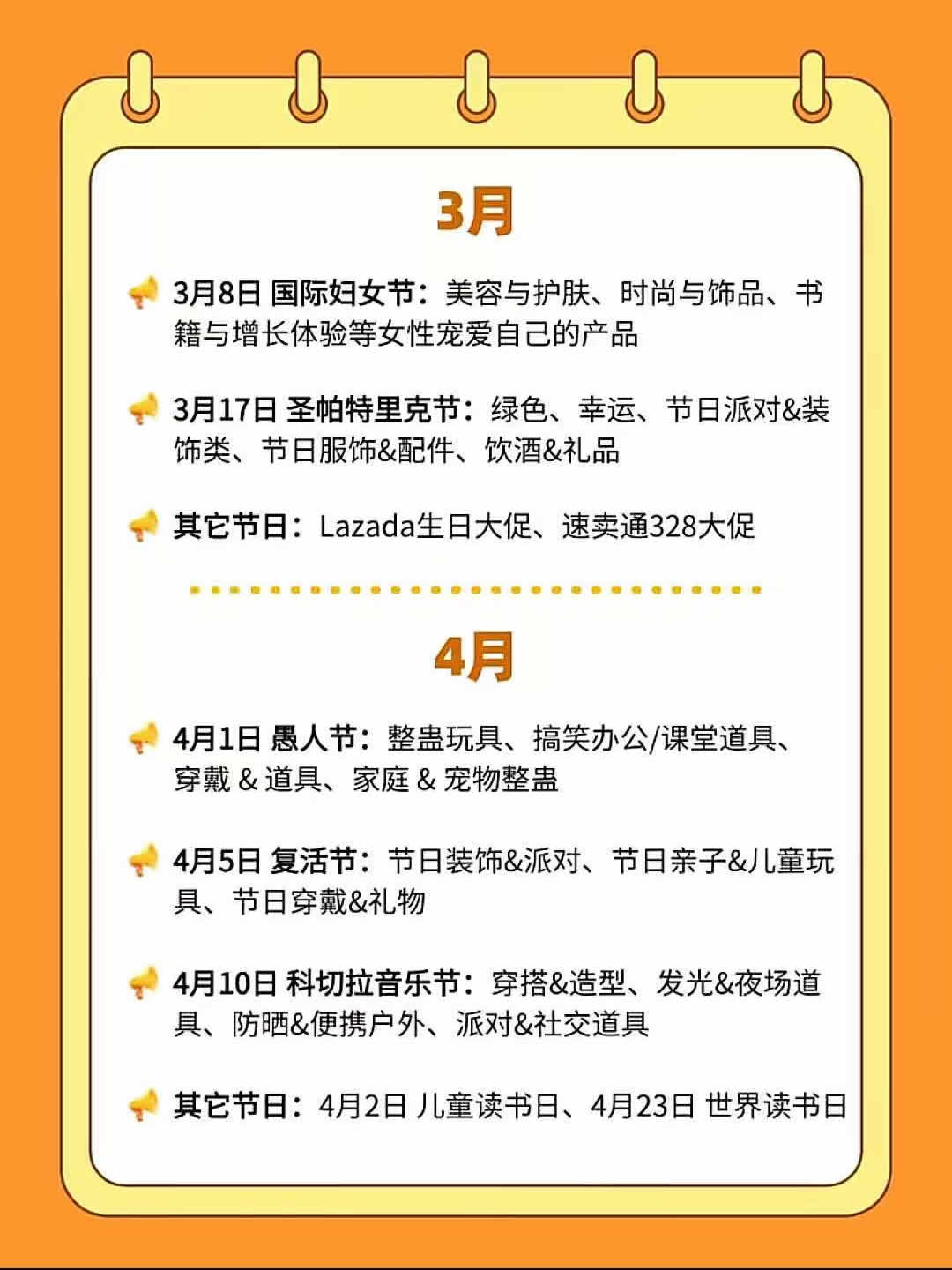 3月

3月8日 国际妇女节：美容与护肤、时尚与饰品、书籍与增长体验等女性宠爱自己的产品

3月17日 圣帕特里克节：绿色、幸运、节日派对&装饰类、节日服饰&配件、饮酒&礼品

其它节日：Lazada生日大促、速卖通328大促

4月

4月1日 愚人节：整蛊玩具、搞笑办公/课堂道具、穿戴 & 道具、家庭 & 宠物整蛊

4月5日 复活节：节日装饰&派对、节日亲子&儿童玩具、节日穿戴&礼物

4月10日 科切拉音乐节：穿搭&造型、发光&夜场道具、防晒&便携户外、派对&社交道具

其它节日：4月2日 儿童读书日、4月23日 世界读书日